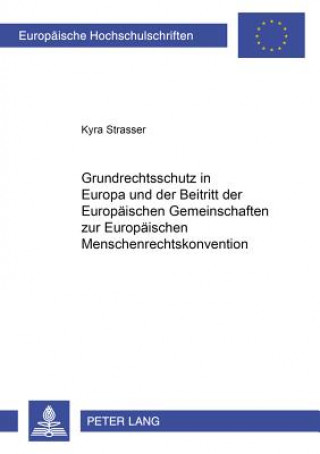 Europäische Hochschulschriften

Kyra Strasser

Grundrechtsschutz in Europa und der Beitritt der Europäischen Gemeinschaften zur Europäischen Menschenrechtskonvention

PETER LANG